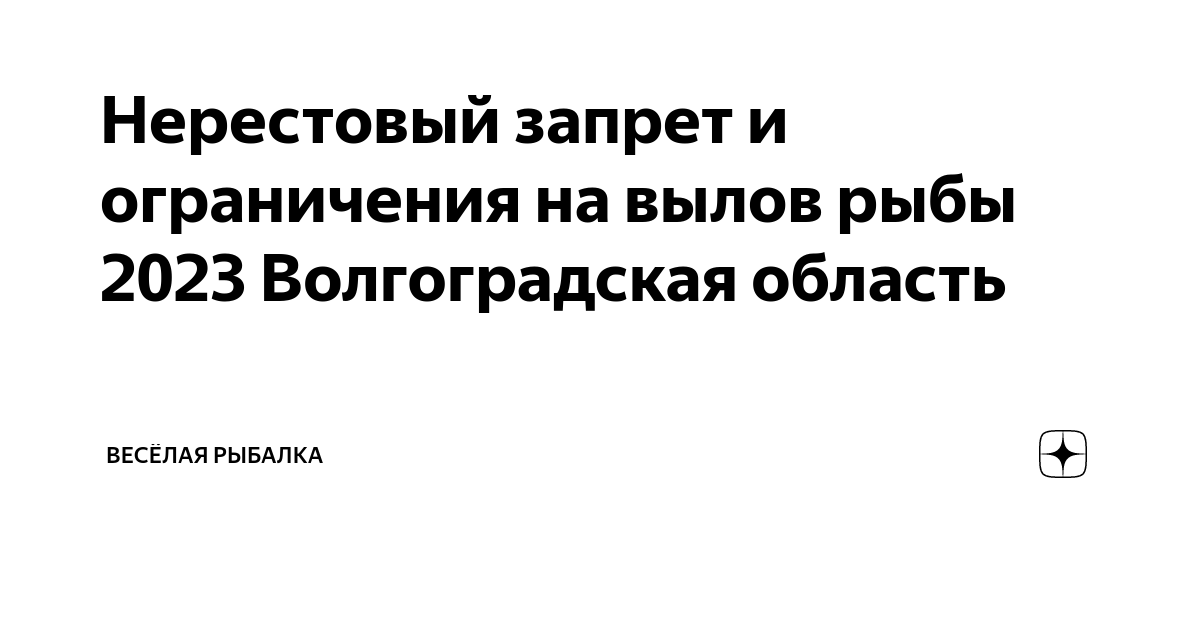 Нерестовый запрет и ограничения на вылов рыбы 2023 Волгоградская область

ВЕСЁЛАЯ РЫБАЛКА